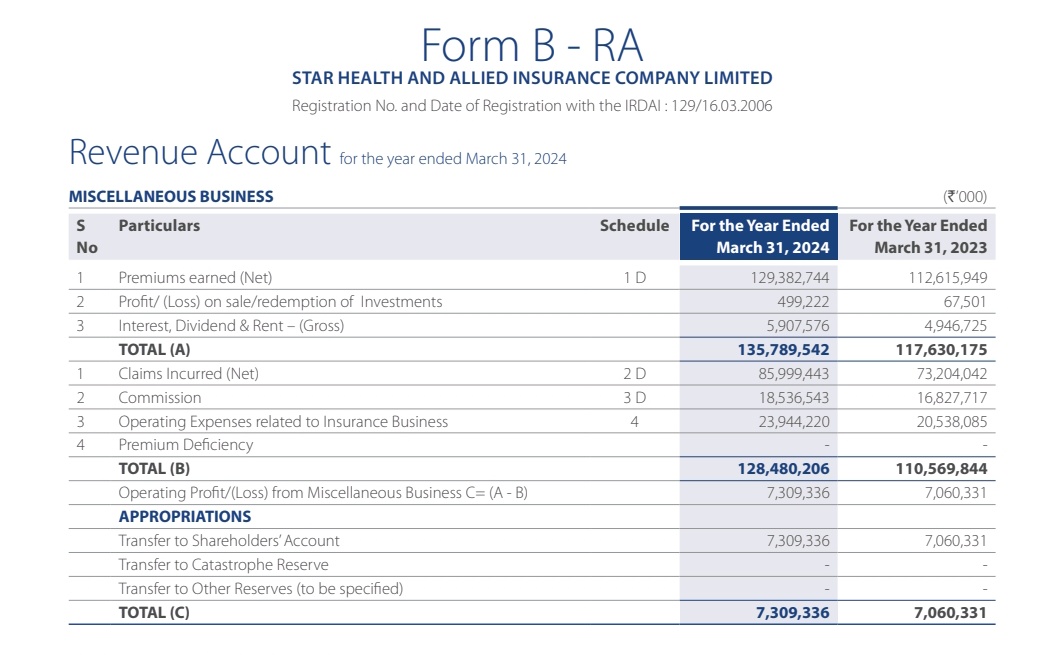 Form B - RA

STAR HEALTH AND ALLIED INSURANCE COMPANY LIMITED

Registration No. and Date of Registration with the IRDAI : 129/16.03.2006

Revenue Account for the year ended March 31, 2024

MISCELLANEOUS BUSINESS (₹'000)

| S No | Particulars | Schedule | For the Year Ended March 31, 2024 | For the Year Ended March 31, 2023 |
|---|---|---|---|---|
| 1 | Premiums earned (Net) | 1 D | 129,382,744 | 112,615,949 |
| 2 | Profit/ (Loss) on sale/redemption of Investments | | 499,222 | 67,501 |
| 3 | Interest, Dividend & Rent – (Gross) | | 5,907,576 | 4,946,725 |
| | TOTAL (A) | | 135,789,542 | 117,630,175 |
| 1 | Claims Incurred (Net) | 2 D | 85,999,443 | 73,204,042 |
| 2 | Commission | 3 D | 18,536,543 | 16,827,717 |
| 3 | Operating Expenses related to Insurance Business | 4 | 23,944,220 | 20,538,085 |
| 4 | Premium Deficiency | | - | - |
| | TOTAL (B) | | 128,480,206 | 110,569,844 |
| | Operating Profit/(Loss) from Miscellaneous Business C= (A - B) | | 7,309,336 | 7,060,331 |
| | APPROPRIATIONS | | | |
| | Transfer to Shareholders' Account | | 7,309,336 | 7,060,331 |
| | Transfer to Catastrophe Reserve | | - | - |
| | Transfer to Other Reserves (to be specified) | | - | - |
| | TOTAL (C) | | 7,309,336 | 7,060,331 |